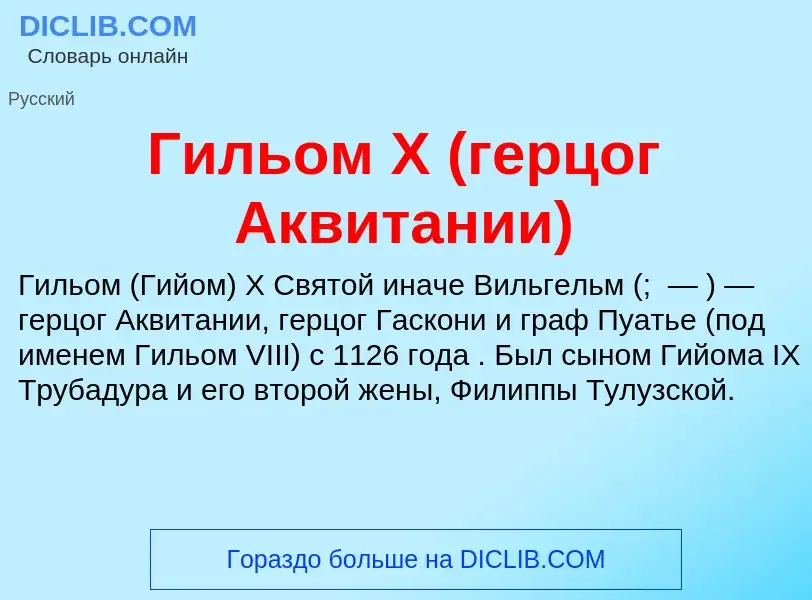 DICLIB.COM
Словарь онлайн

Русский

Гильом X (герцог Аквитании)

Гильом (Гийом) X Святой иначе Вильгельм (;  — ) — герцог Аквитании, герцог Гаскони и граф Пуатье (под именем Гильом VIII) с 1126 года . Был сыном Гийома IX Трубадура и его второй жены, Филиппы Тулузской.

Гораздо больше на DICLIB.COM